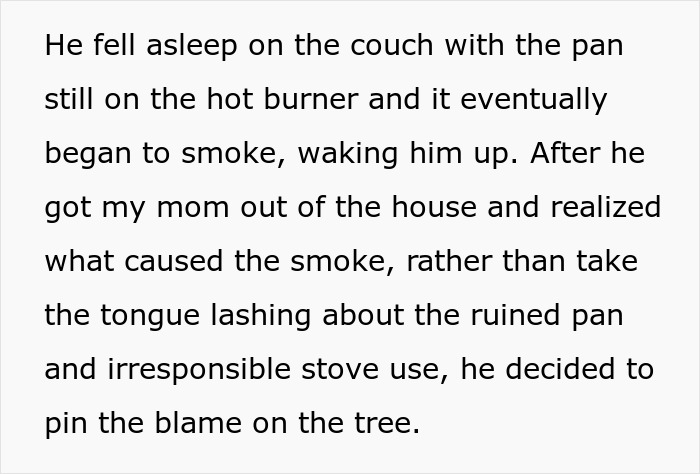 He fell asleep on the couch with the pan still on the hot burner and it eventually began to smoke, waking him up. After he got my mom out of the house and realized what caused the smoke, rather than take the tongue lashing about the ruined pan and irresponsible stove use, he decided to pin the blame on the tree.